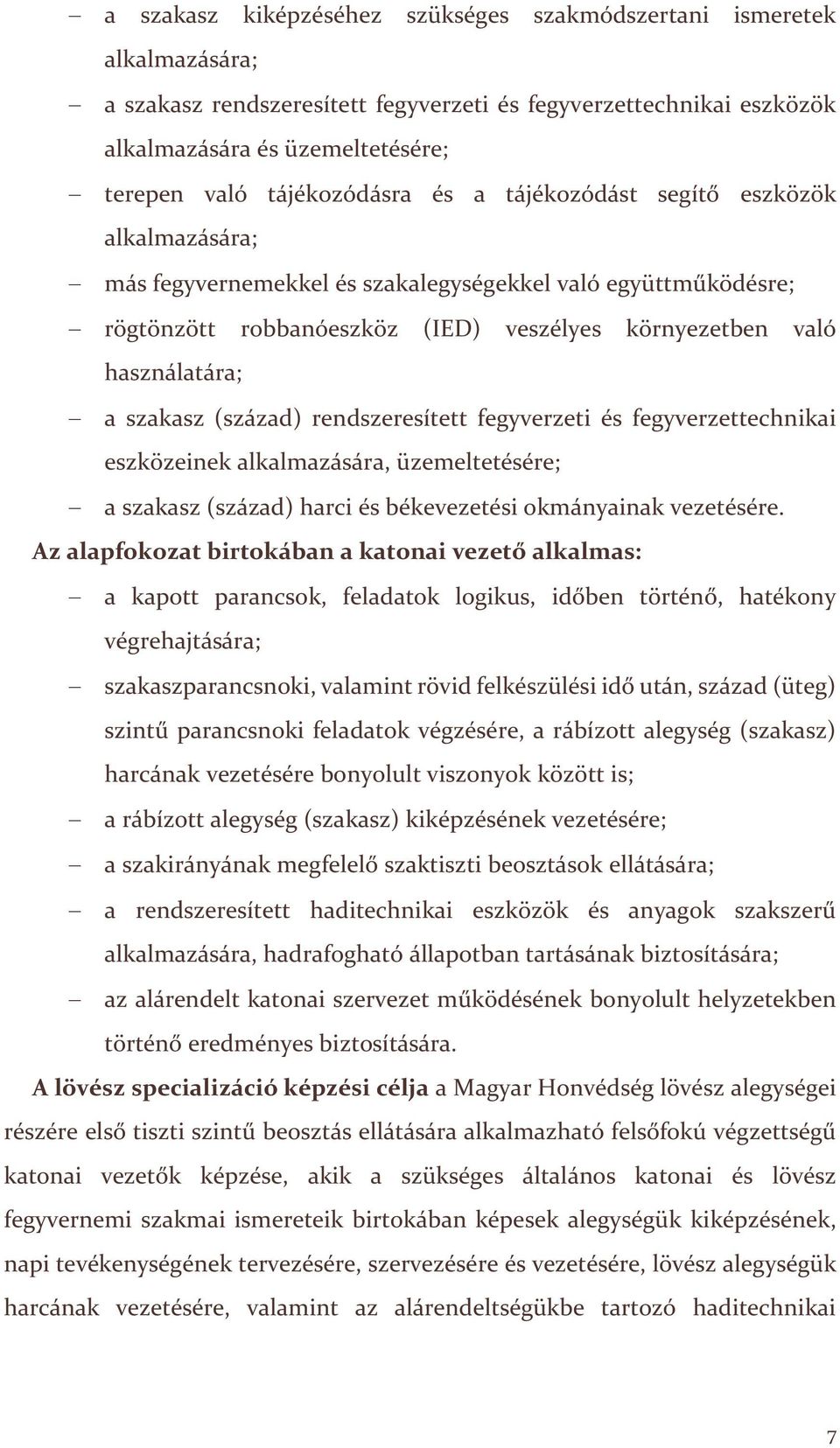 – a szakasz kiképzéséhez szükséges szakmódszertani ismeretek alkalmazására;

– a szakasz rendszeresített fegyverzeti és fegyverzettechnikai eszközök alkalmazására és üzemeltetésére;

– terepen való tájékozódásra és a tájékozódást segítő eszközök alkalmazására;

– más fegyvernemekkel és szakalegységekkel való együttműködésre;

– rögtönzött robbanóeszköz (IED) veszélyes környezetben való használatára;

– a szakasz (század) rendszeresített fegyverzeti és fegyverzettechnikai eszközeinek alkalmazására, üzemeltetésére;

– a szakasz (század) harci és békevezetési okmányainak vezetésére.

Az alapfokozat birtokában a katonai vezető alkalmas:

– a kapott parancsok, feladatok logikus, időben történő, hatékony végrehajtására;

– szakaszparancsnoki, valamint rövid felkészülési idő után, század (üteg) szintű parancsnoki feladatok végzésére, a rábízott alegység (szakasz) harcának vezetésére bonyolult viszonyok között is;

– a rábízott alegység (szakasz) kiképzésének vezetésére;

– a szakirányának megfelelő szaktiszti beosztások ellátására;

– a rendszeresített haditechnikai eszközök és anyagok szakszerű alkalmazására, hadrafogható állapotban tartásának biztosítására;

– az alárendelt katonai szervezet működésének bonyolult helyzetekben történő eredményes biztosítására.

A lövész specializáció képzési célja a Magyar Honvédség lövész alegységei részére első tiszti szintű beosztás ellátására alkalmazható felsőfokú végzettségű katonai vezetők képzése, akik a szükséges általános katonai és lövész fegyvernemi szakmai ismereteik birtokában képesek alegységük kiképzésének, napi tevékenységének tervezésére, szervezésére és vezetésére, lövész alegységük harcának vezetésére, valamint az alárendeltségükbe tartozó haditechnikai

7